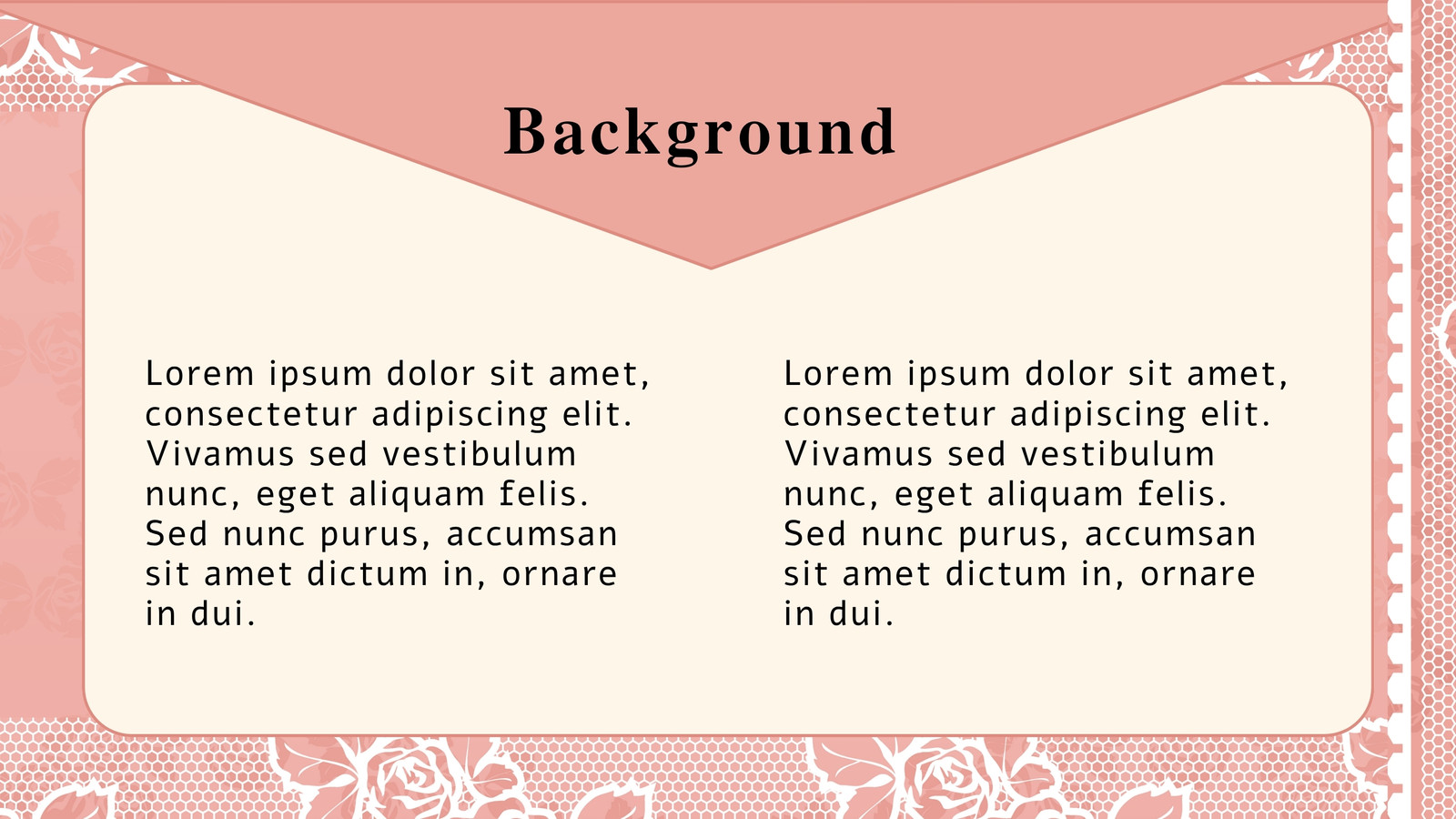 Background

Lorem ipsum dolor sit amet, consectetur adipiscing elit. Vivamus sed vestibulum nunc, eget aliquam felis. Sed nunc purus, accumsan sit amet dictum in, ornare in dui.

Lorem ipsum dolor sit amet, consectetur adipiscing elit. Vivamus sed vestibulum nunc, eget aliquam felis. Sed nunc purus, accumsan sit amet dictum in, ornare in dui.